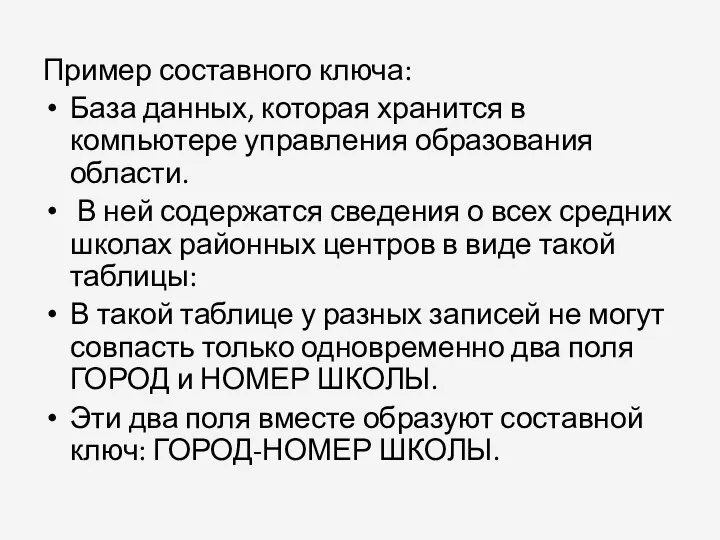 Пример составного ключа:

• База данных, которая хранится в компьютере управления образования области.
• В ней содержатся сведения о всех средних школах районных центров в виде такой таблицы:
• В такой таблице у разных записей не могут совпасть только одновременно два поля ГОРОД и НОМЕР ШКОЛЫ.
• Эти два поля вместе образуют составной ключ: ГОРОД-НОМЕР ШКОЛЫ.